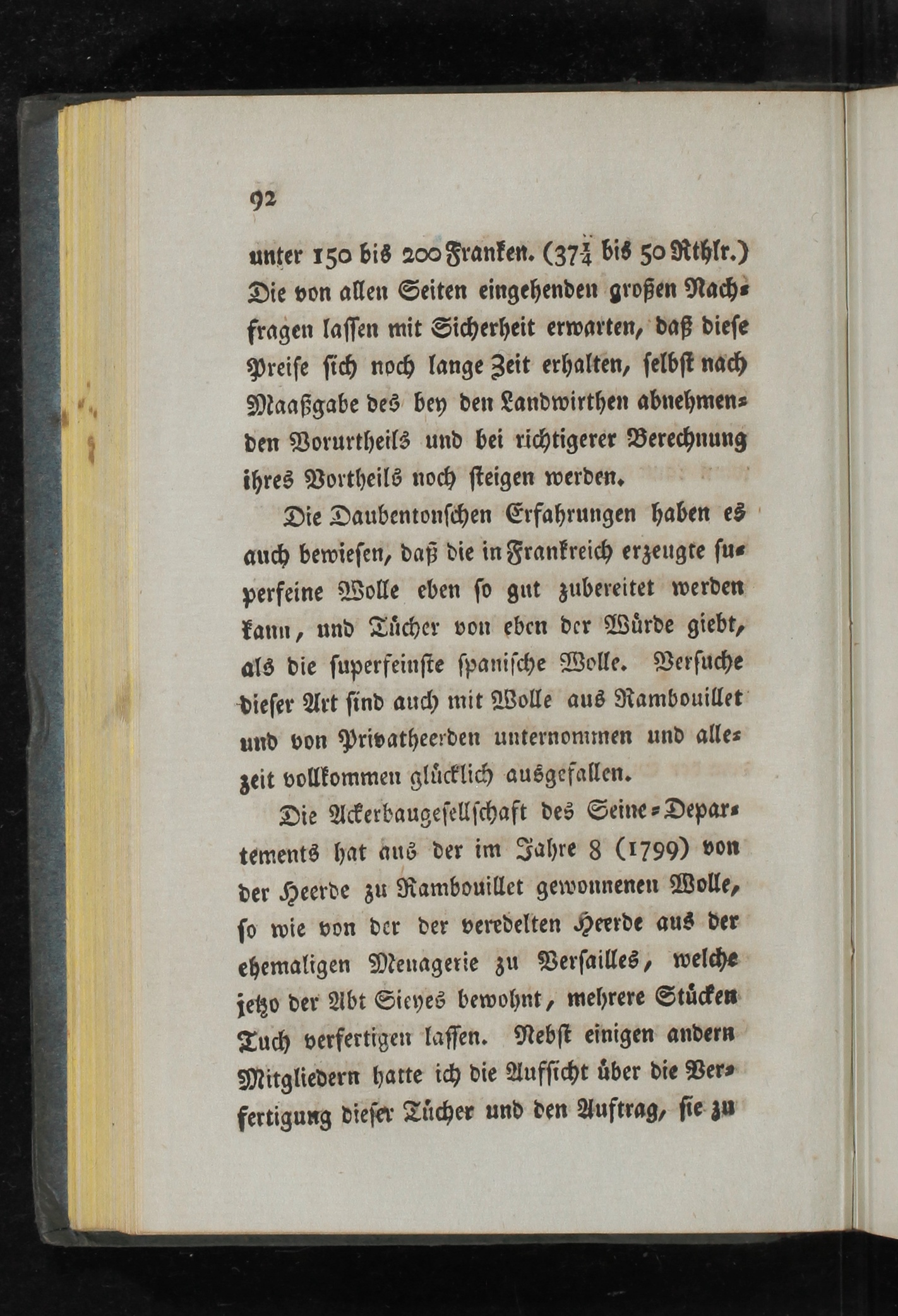 92

unter 150 bis 200 Franken. ($37\frac{1}{4}$ bis 50 Rthlr.) Die von allen Seiten eingehenden großen Nachfragen lassen mit Sicherheit erwarten, daß diese Preise sich noch lange Zeit erhalten, selbst nach Maaßgabe des bey den Landwirthen abnehmenden Vorurtheils und bei richtigerer Berechnung ihres Vortheils noch steigen werden.

Die Daubentonschen Erfahrungen haben es auch bewiesen, daß die in Frankreich erzeugte superfeine Wolle eben so gut zubereitet werden kann, und Tücher von eben der Würde giebt, als die superfeinste spanische Wolle. Versuche dieser Art sind auch mit Wolle aus Rambouillet und von Privatheerden unternommen und allezeit vollkommen glücklich ausgefallen.

Die Ackerbaugesellschaft des Seine-Departements hat aus der im Jahre 8 (1799) von der Heerde zu Rambouillet gewonnenen Wolle, so wie von der der veredelten Heerde aus der ehemaligen Menagerie zu Versailles, welche jetzo der Abt Sieyes bewohnt, mehrere Stücken Tuch verfertigen lassen. Nebst einigen andern Mitgliedern hatte ich die Aufsicht über die Verfertigung dieser Tücher und den Auftrag, sie zu